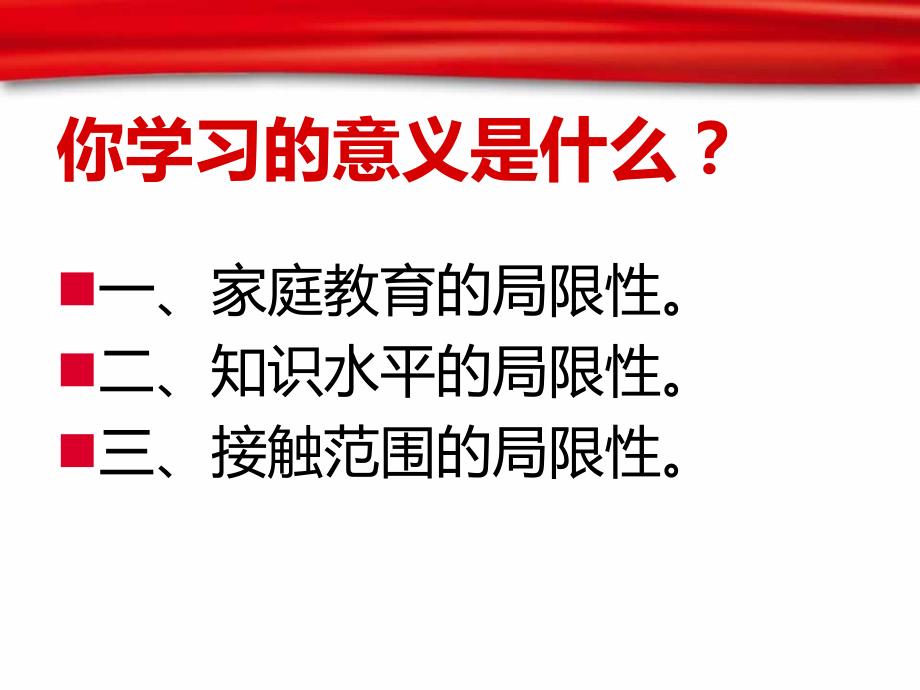 你学习的意义是什么？

一、家庭教育的局限性。
二、知识水平的局限性。
三、接触范围的局限性。